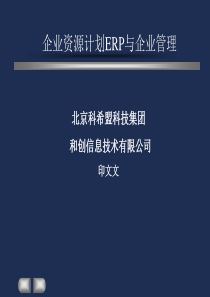 企业资源计划ERP与企业管理

北京科希盟科技集团

和创信息技术有限公司

印文文